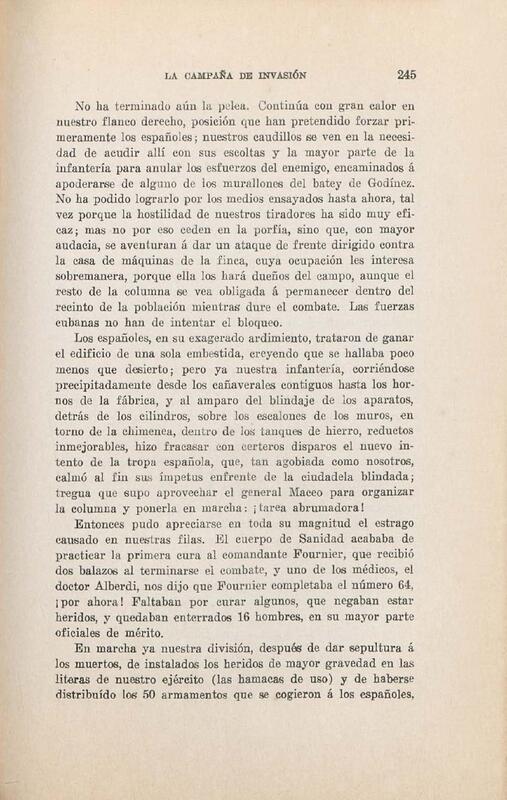 LA CAMPAÑA DE INVASIÓN 245

No ha terminado aún la pelea. Continúa con gran calor en nuestro flanco derecho, posición que han pretendido forzar primeramente los españoles; nuestros caudillos se ven en la necesidad de acudir allí con sus escoltas y la mayor parte de la infantería para anular los esfuerzos del enemigo, encaminados á apoderarse de alguno de los murallones del batey de Godínez. No ha podido lograrlo por los medios ensayados hasta ahora, tal vez porque la hostilidad de nuestros tiradores ha sido muy eficaz; mas no por eso ceden en la porfía, sino que, con mayor audacia, se aventuran á dar un ataque de frente dirigido contra la casa de máquinas de la finca, cuya ocupación les interesa sobremanera, porque ella los hará dueños del campo, aunque el resto de la columna se vea obligada á permanecer dentro del recinto de la población mientras dure el combate. Las fuerzas cubanas no han de intentar el bloqueo.

Los españoles, en su exagerado ardimiento, trataron de ganar el edificio de una sola embestida, creyendo que se hallaba poco menos que desierto; pero ya nuestra infantería, corriéndose precipitadamente desde los cañaverales contiguos hasta los hornos de la fábrica, y al amparo del blindaje de los aparatos, detrás de los cilindros, sobre los escalones de los muros, en torno de la chimenea, dentro de los tanques de hierro, reductos inmejorables, hizo fracasar con certeros disparos el nuevo intento de la tropa española, que, tan agobiada como nosotros, calmó al fin sus ímpetus enfrente de la ciudadela blindada; tregua que supo aprovechar el general Maceo para organizar la columna y ponerla en marcha: ¡tarea abrumadora!

Entonces pudo apreciarse en toda su magnitud el estrago causado en nuestras filas. El cuerpo de Sanidad acababa de practicar la primera cura al comandante Fournier, que recibió dos balazos al terminarse el combate, y uno de los médicos, el doctor Alberdi, nos dijo que Fournier completaba el número 64, ¡por ahora! Faltaban por curar algunos, que negaban estar heridos, y quedaban enterrados 16 hombres, en su mayor parte oficiales de mérito.

En marcha ya nuestra división, después de dar sepultura á los muertos, de instalados los heridos de mayor gravedad en las literas de nuestro ejército (las hamacas de uso) y de haberse distribuído los 50 armamentos que se cogieron á los españoles,